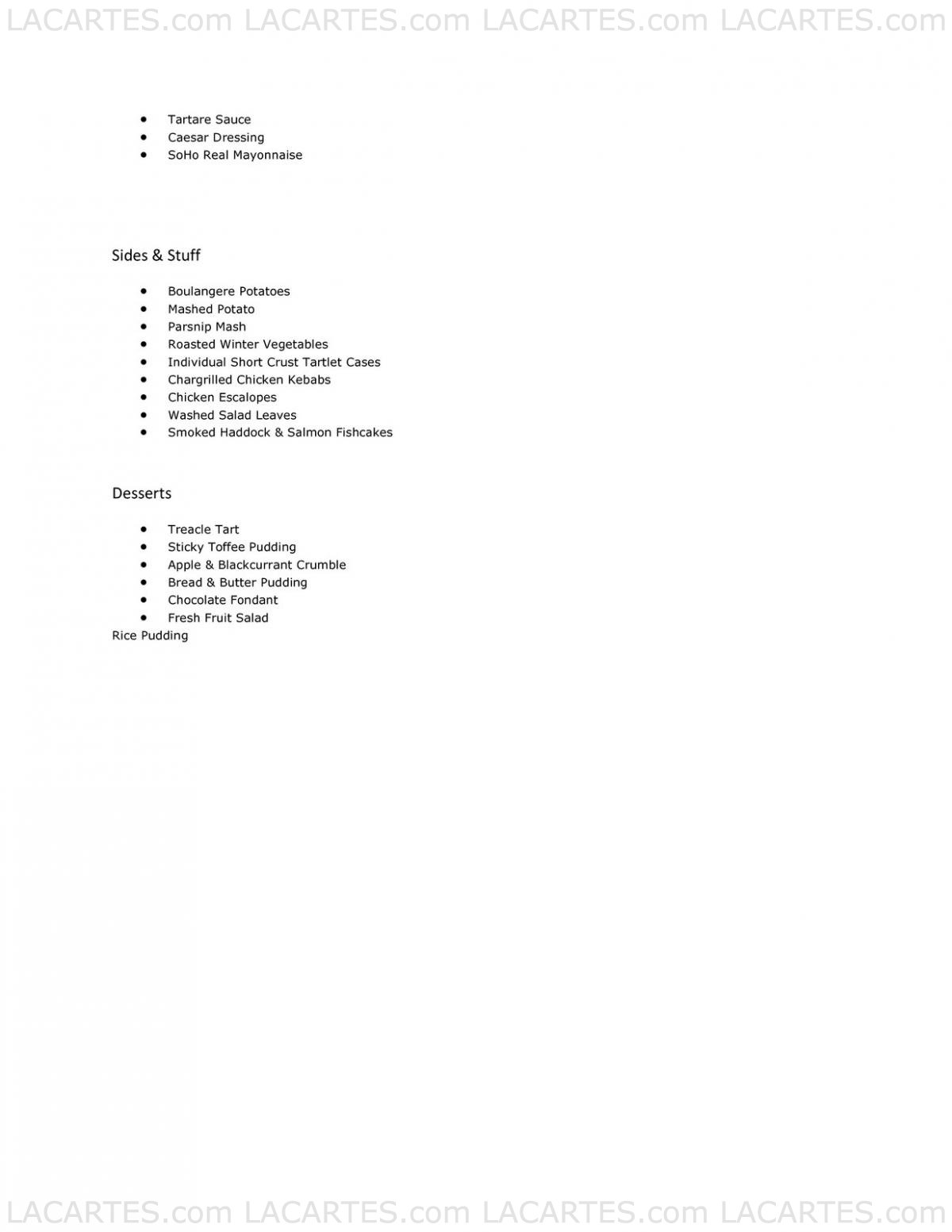 LACARTES.com LACARTES.com LACARTES.com LACARTES.com

- Tartare Sauce
- Caesar Dressing
- SoHo Real Mayonnaise

Sides & Stuff

- Boulangere Potatoes
- Mashed Potato
- Parsnip Mash
- Roasted Winter Vegetables
- Individual Short Crust Tartlet Cases
- Chargrilled Chicken Kebabs
- Chicken Escalopes
- Washed Salad Leaves
- Smoked Haddock & Salmon Fishcakes

Desserts

- Treacle Tart
- Sticky Toffee Pudding
- Apple & Blackcurrant Crumble
- Bread & Butter Pudding
- Chocolate Fondant
- Fresh Fruit Salad

Rice Pudding

LACARTES.com LACARTES.com LACARTES.com LACARTES.com